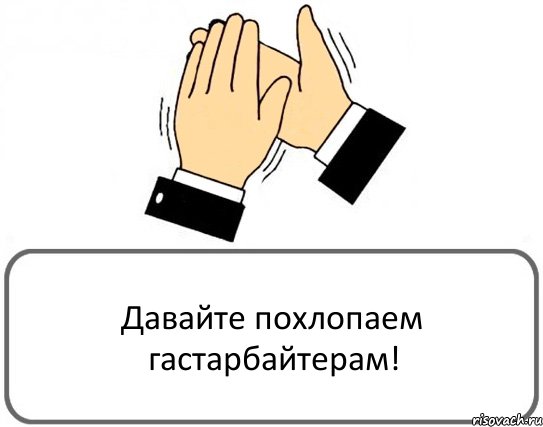 Давайте похлопаем гастарбайтерам!

risovach.ru